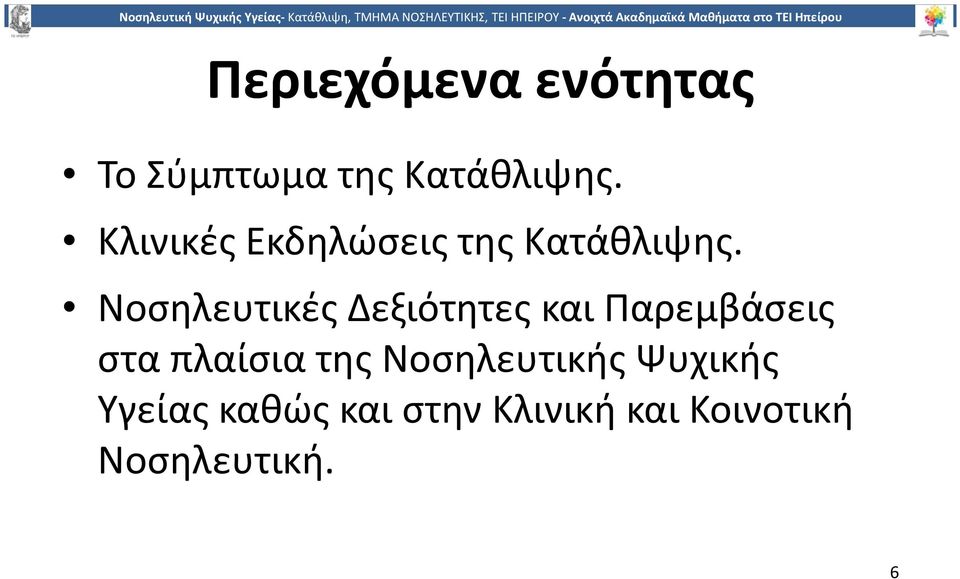 Νοσηλευτική Ψυχικής Υγείας- Κατάθλιψη, ΤΜΗΜΑ ΝΟΣΗΛΕΥΤΙΚΗΣ, ΤΕΙ ΗΠΕΙΡΟΥ - Ανοιχτά Ακαδημαϊκά Μαθήματα στο ΤΕΙ Ηπείρου

Περιεχόμενα ενότητας

• Το Σύμπτωμα της Κατάθλιψης.
• Κλινικές Εκδηλώσεις της Κατάθλιψης.
• Νοσηλευτικές Δεξιότητες και Παρεμβάσεις στα πλαίσια της Νοσηλευτικής Ψυχικής Υγείας καθώς και στην Κλινική και Κοινοτική Νοσηλευτική.

6